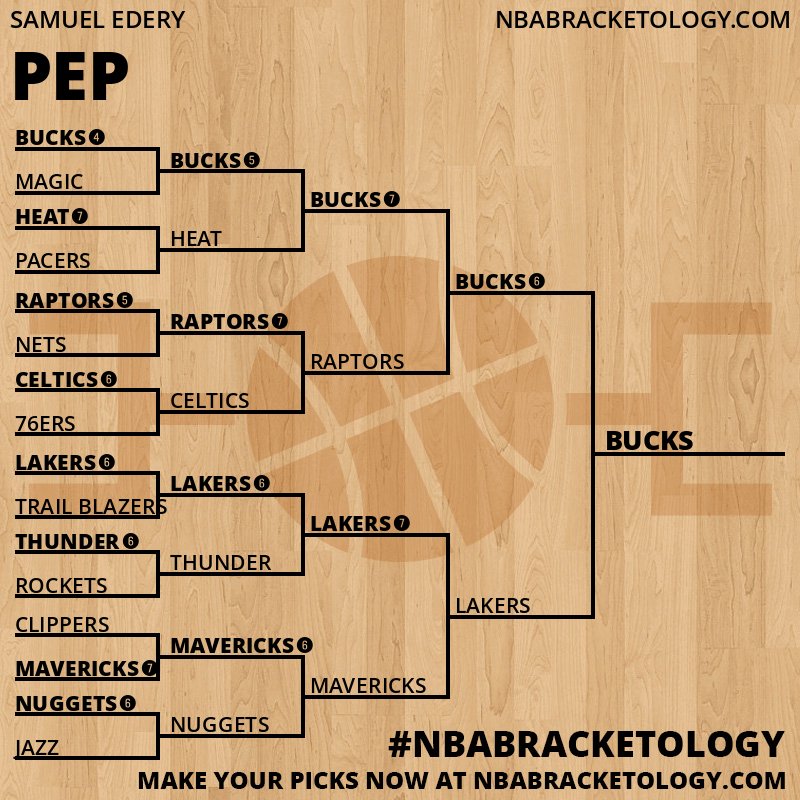 SAMUEL EDERY

NBABRACKETOLOGY.COM

PEP

BUCKS 4
MAGIC
HEAT 7
PACERS
RAPTORS 5
NETS
CELTICS 6
76ERS
LAKERS 6
TRAIL BLAZERS
THUNDER 6
ROCKETS
CLIPPERS
MAVERICKS 7
NUGGETS 6
JAZZ

BUCKS 5
HEAT
RAPTORS 7
CELTICS
LAKERS 6
THUNDER
MAVERICKS 6
NUGGETS

BUCKS 7
RAPTORS
LAKERS 7
MAVERICKS

BUCKS 6
LAKERS

BUCKS

#NBABRACKETOLOGY

MAKE YOUR PICKS NOW AT NBABRACKETOLOGY.COM